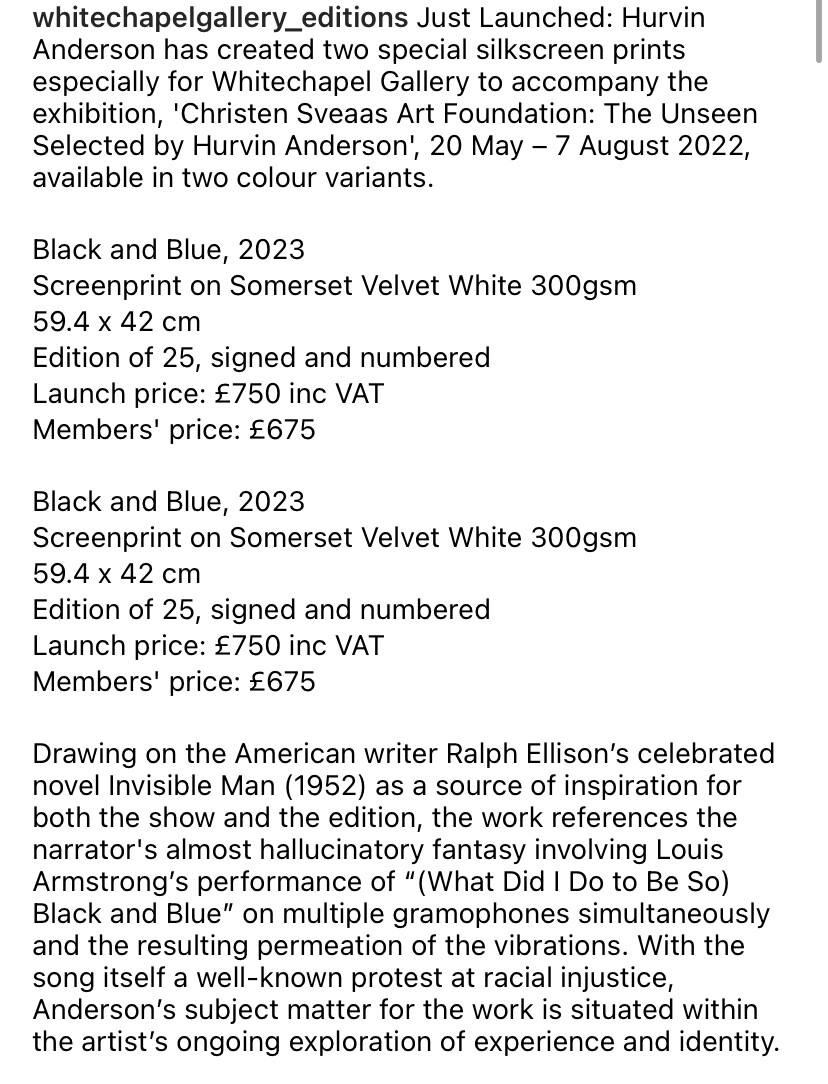 whitechapelgallery_editions Just Launched: Hurvin Anderson has created two special silkscreen prints especially for Whitechapel Gallery to accompany the exhibition, 'Christen Sveaas Art Foundation: The Unseen Selected by Hurvin Anderson', 20 May – 7 August 2022, available in two colour variants.

Black and Blue, 2023
Screenprint on Somerset Velvet White 300gsm
59.4 x 42 cm
Edition of 25, signed and numbered
Launch price: £750 inc VAT
Members' price: £675

Black and Blue, 2023
Screenprint on Somerset Velvet White 300gsm
59.4 x 42 cm
Edition of 25, signed and numbered
Launch price: £750 inc VAT
Members' price: £675

Drawing on the American writer Ralph Ellison's celebrated novel Invisible Man (1952) as a source of inspiration for both the show and the edition, the work references the narrator's almost hallucinatory fantasy involving Louis Armstrong's performance of "(What Did I Do to Be So) Black and Blue" on multiple gramophones simultaneously and the resulting permeation of the vibrations. With the song itself a well-known protest at racial injustice, Anderson's subject matter for the work is situated within the artist's ongoing exploration of experience and identity.